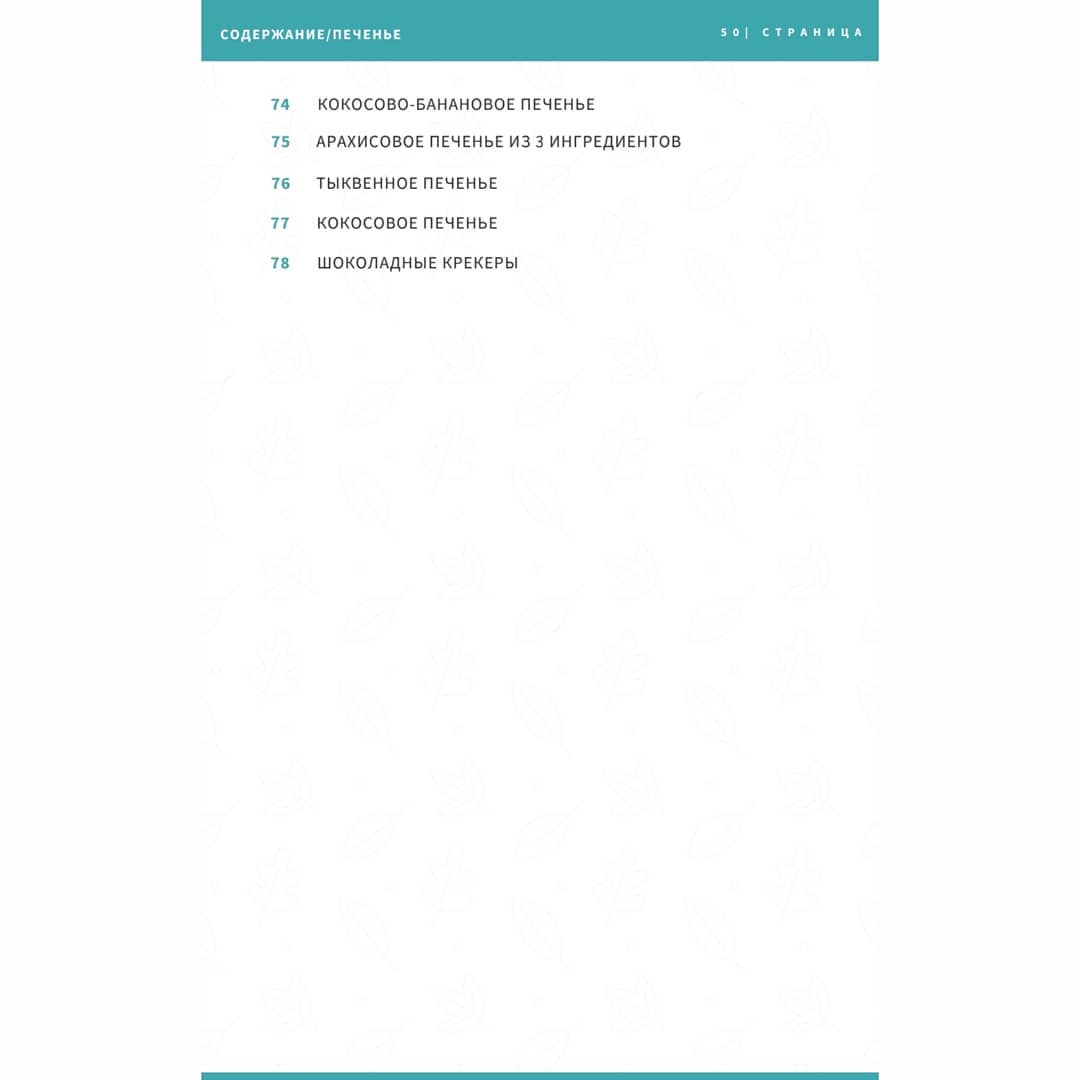 СОДЕРЖАНИЕ/ПЕЧЕНЬЕ

50| СТРАНИЦА

74 КОКОСОВО-БАНАНОВОЕ ПЕЧЕНЬЕ

75 АРАХИСОВОЕ ПЕЧЕНЬЕ ИЗ 3 ИНГРЕДИЕНТОВ

76 ТЫКВЕННОЕ ПЕЧЕНЬЕ

77 КОКОСОВОЕ ПЕЧЕНЬЕ

78 ШОКОЛАДНЫЕ КРЕКЕРЫ